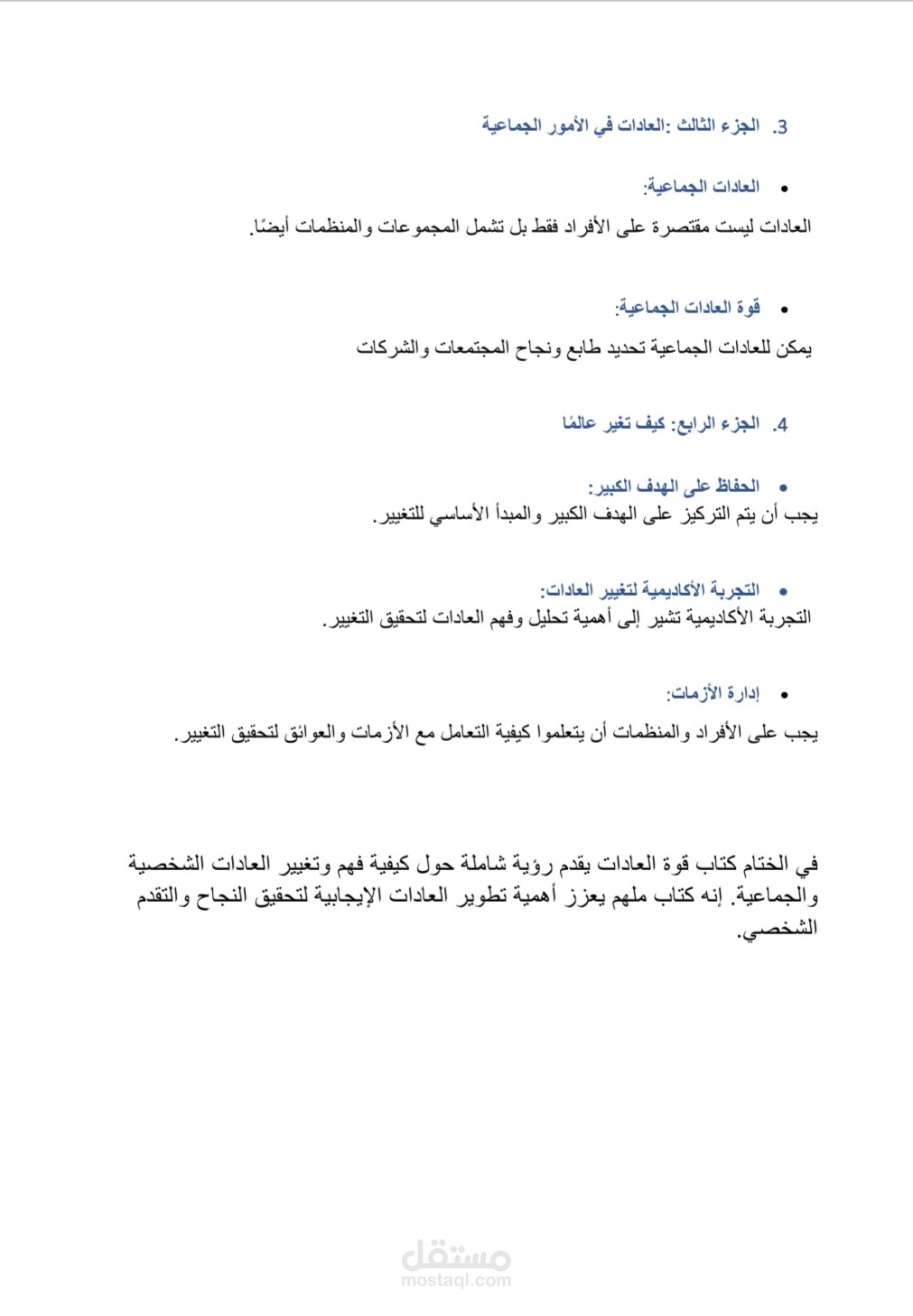 3. الجزء الثالث :العادات في الأمور الجماعية

• العادات الجماعية:

العادات ليست مقتصرة على الأفراد فقط بل تشمل المجموعات والمنظمات أيضًا.

• قوة العادات الجماعية:

يمكن للعادات الجماعية تحديد طابع ونجاح المجتمعات والشركات

4. الجزء الرابع: كيف تغير عالمًا

• الحفاظ على الهدف الكبير:
يجب أن يتم التركيز على الهدف الكبير والمبدأ الأساسي للتغيير.

• التجربة الأكاديمية لتغيير العادات:
التجربة الأكاديمية تشير إلى أهمية تحليل وفهم العادات لتحقيق التغيير.

• إدارة الأزمات:

يجب على الأفراد والمنظمات أن يتعلموا كيفية التعامل مع الأزمات والعوائق لتحقيق التغيير.

في الختام كتاب قوة العادات يقدم رؤية شاملة حول كيفية فهم وتغيير العادات الشخصية والجماعية. إنه كتاب ملهم يعزز أهمية تطوير العادات الإيجابية لتحقيق النجاح والتقدم الشخصي.

مستقل
mostaql.com